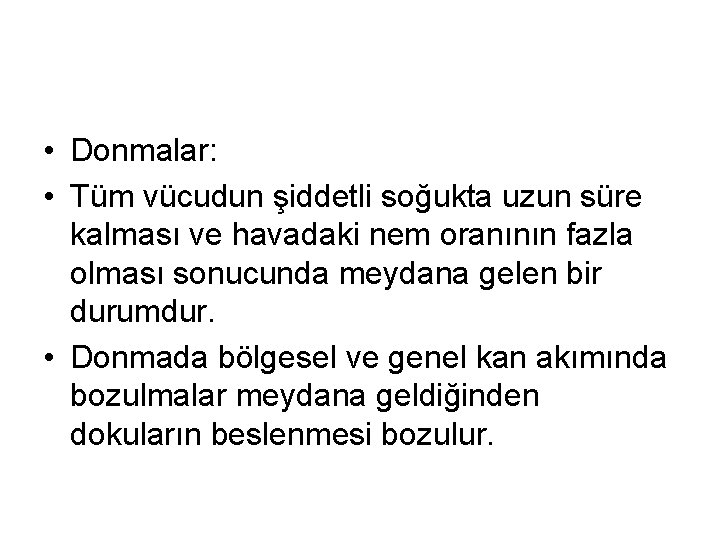 • Donmalar:

• Tüm vücudun şiddetli soğukta uzun süre kalması ve havadaki nem oranının fazla olması sonucunda meydana gelen bir durumdur.

• Donmada bölgesel ve genel kan akımında bozulmalar meydana geldiğinden dokuların beslenmesi bozulur.